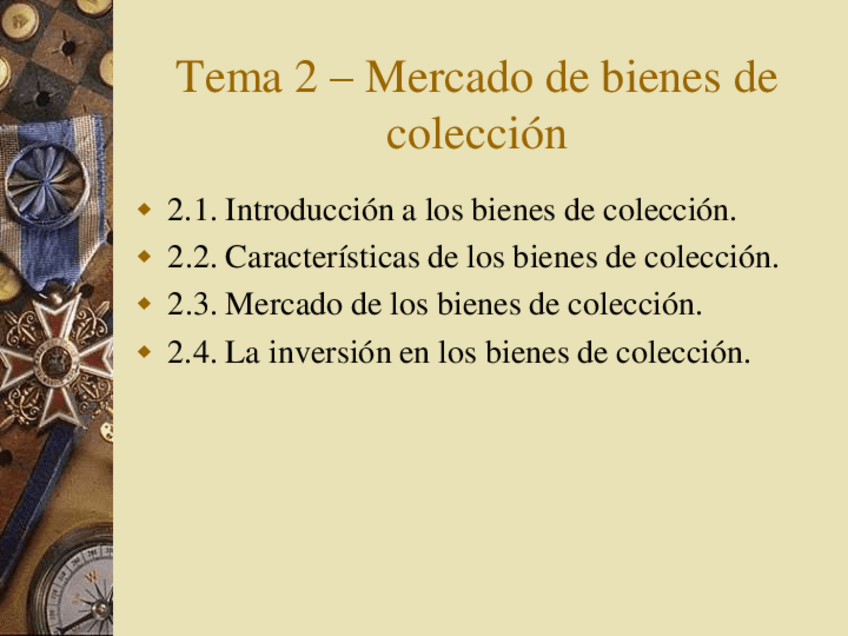 Tema 2 – Mercado de bienes de colección

• 2.1. Introducción a los bienes de colección.
• 2.2. Características de los bienes de colección.
• 2.3. Mercado de los bienes de colección.
• 2.4. La inversión en los bienes de colección.